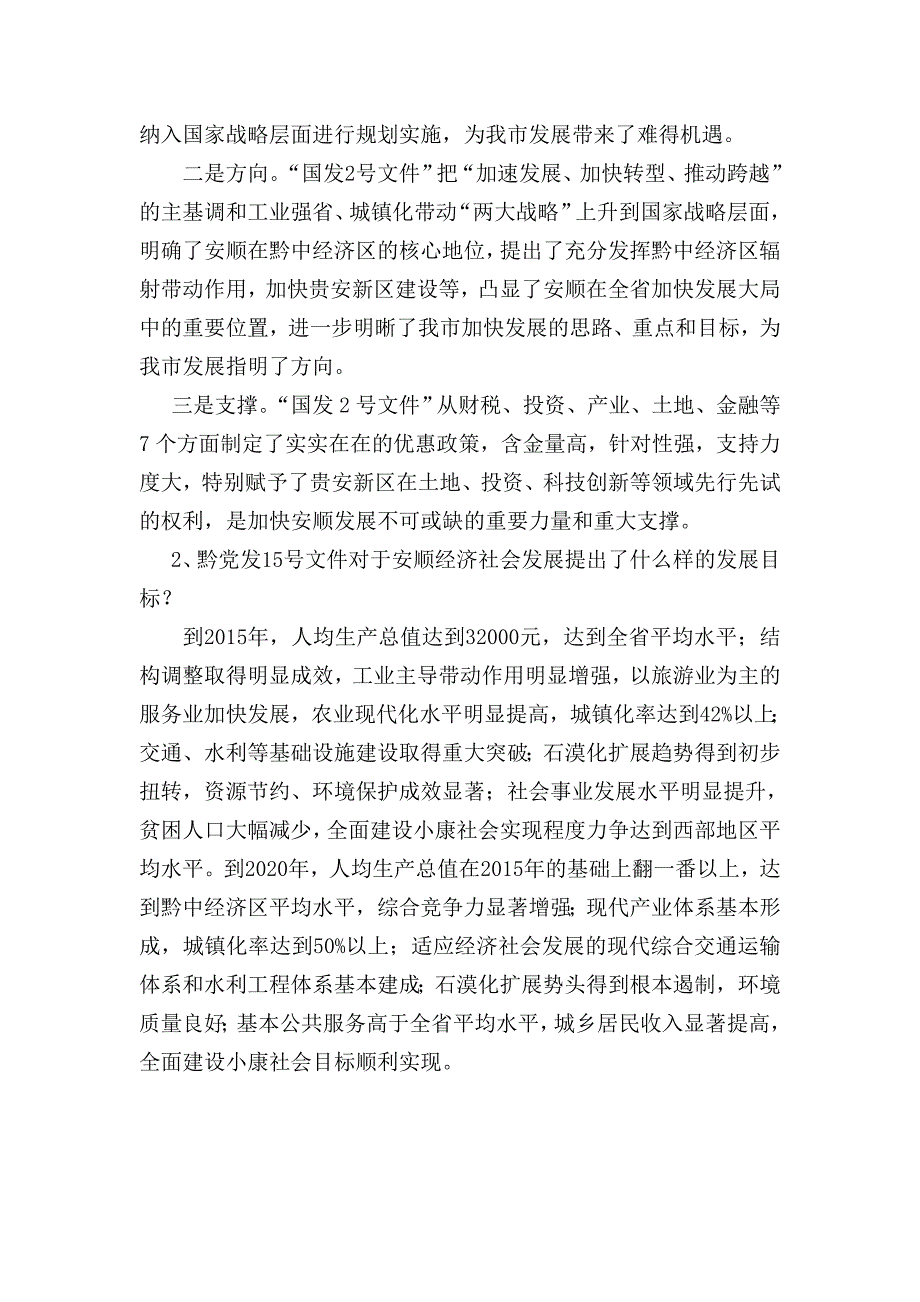 纳入国家战略层面进行规划实施，为我市发展带来了难得机遇。

二是方向。“国发2号文件”把“加速发展、加快转型、推动跨越”的主基调和工业强省、城镇化带动“两大战略”上升到国家战略层面，明确了安顺在黔中经济区的核心地位，提出了充分发挥黔中经济区辐射带动作用，加快贵安新区建设等，凸显了安顺在全省加快发展大局中的重要位置，进一步明晰了我市加快发展的思路、重点和目标，为我市发展指明了方向。

三是支撑。“国发 2 号文件”从财税、投资、产业、土地、金融等 7 个方面制定了实实在在的优惠政策，含金量高，针对性强，支持力度大，特别赋予了贵安新区在土地、投资、科技创新等领域先行先试的权利，是加快安顺发展不可或缺的重要力量和重大支撑。

2、黔党发15号文件对于安顺经济社会发展提出了什么样的发展目标？

到2015年，人均生产总值达到32000元，达到全省平均水平；结构调整取得明显成效，工业主导带动作用明显增强，以旅游业为主的服务业加快发展，农业现代化水平明显提高，城镇化率达到42%以上；交通、水利等基础设施建设取得重大突破；石漠化扩展趋势得到初步扭转，资源节约、环境保护成效显著；社会事业发展水平明显提升，贫困人口大幅减少，全面建设小康社会实现程度力争达到西部地区平均水平。到2020年，人均生产总值在2015年的基础上翻一番以上，达到黔中经济区平均水平，综合竞争力显著增强；现代产业体系基本形成，城镇化率达到50%以上；适应经济社会发展的现代综合交通运输体系和水利工程体系基本建成；石漠化扩展势头得到根本遏制，环境质量良好；基本公共服务高于全省平均水平，城乡居民收入显著提高，全面建设小康社会目标顺利实现。